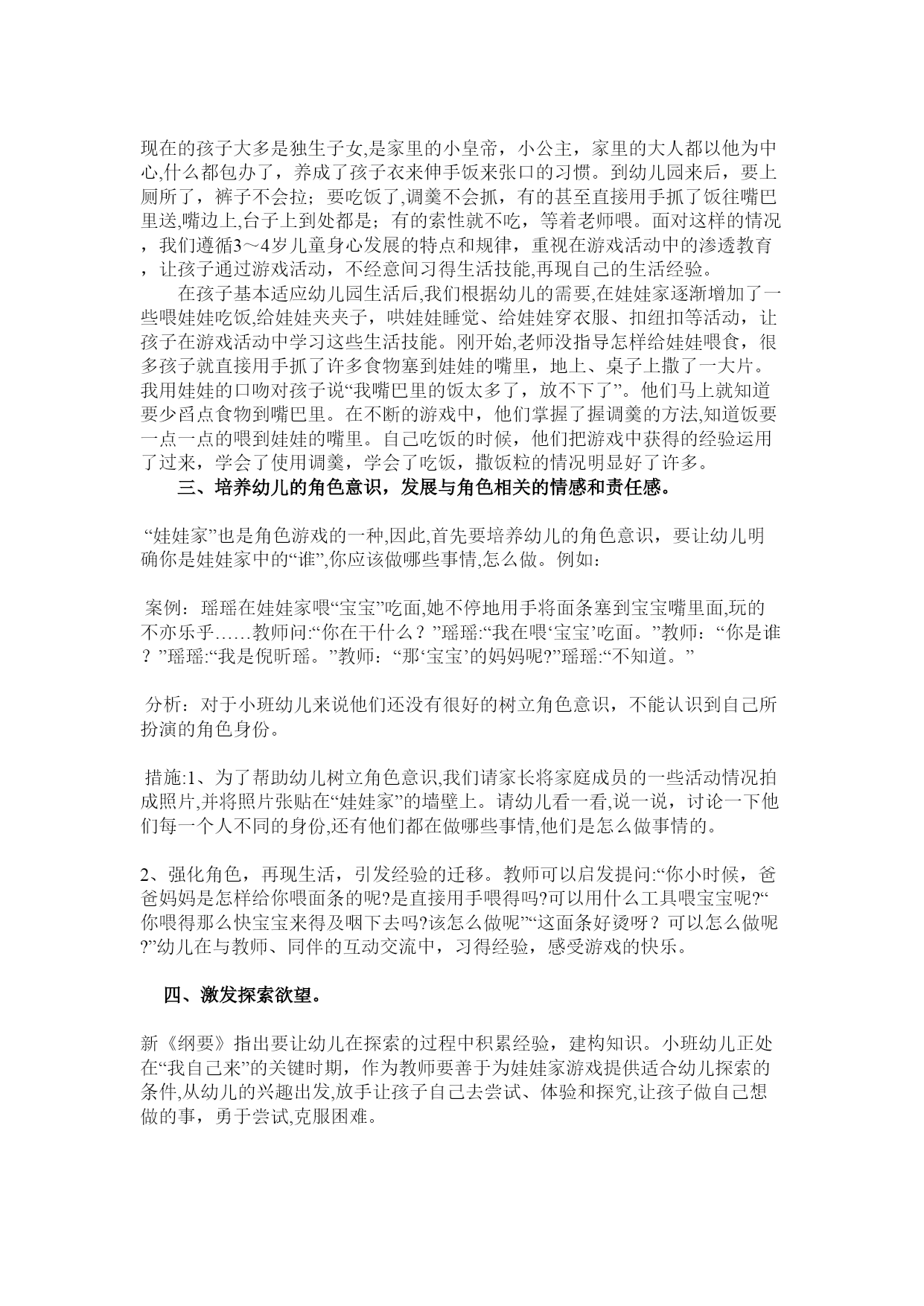 现在的孩子大多是独生子女,是家里的小皇帝，小公主，家里的大人都以他为中心,什么都包办了，养成了孩子衣来伸手饭来张口的习惯。到幼儿园来后，要上厕所了，裤子不会拉；要吃饭了,调羹不会抓，有的甚至直接用手抓了饭往嘴巴里送,嘴边上,台子上到处都是；有的索性就不吃，等着老师喂。面对这样的情况，我们遵循3～4岁儿童身心发展的特点和规律，重视在游戏活动中的渗透教育，让孩子通过游戏活动，不经意间习得生活技能,再现自己的生活经验。

在孩子基本适应幼儿园生活后,我们根据幼儿的需要,在娃娃家逐渐增加了一些喂娃娃吃饭,给娃娃夹夹子，哄娃娃睡觉、给娃娃穿衣服、扣纽扣等活动，让孩子在游戏活动中学习这些生活技能。刚开始,老师没指导怎样给娃娃喂食，很多孩子就直接用手抓了许多食物塞到娃娃的嘴里，地上、桌子上撒了一大片。我用娃娃的口吻对孩子说“我嘴巴里的饭太多了，放不下了”。他们马上就知道要少舀点食物到嘴巴里。在不断的游戏中，他们掌握了握调羹的方法,知道饭要一点一点的喂到娃娃的嘴里。自己吃饭的时候，他们把游戏中获得的经验运用了过来，学会了使用调羹，学会了吃饭，撒饭粒的情况明显好了许多。

三、培养幼儿的角色意识，发展与角色相关的情感和责任感。

“娃娃家”也是角色游戏的一种,因此,首先要培养幼儿的角色意识，要让幼儿明确你是娃娃家中的“谁”,你应该做哪些事情,怎么做。例如：

案例：瑶瑶在娃娃家喂“宝宝”吃面,她不停地用手将面条塞到宝宝嘴里面,玩的不亦乐乎……教师问:“你在干什么？”瑶瑶:“我在喂‘宝宝’吃面。”教师：“你是谁？”瑶瑶:“我是倪昕瑶。”教师：“那‘宝宝’的妈妈呢?”瑶瑶:“不知道。”

分析：对于小班幼儿来说他们还没有很好的树立角色意识，不能认识到自己所扮演的角色身份。

措施:1、为了帮助幼儿树立角色意识,我们请家长将家庭成员的一些活动情况拍成照片,并将照片张贴在“娃娃家”的墙壁上。请幼儿看一看,说一说，讨论一下他们每一个人不同的身份,还有他们都在做哪些事情,他们是怎么做事情的。

2、强化角色，再现生活，引发经验的迁移。教师可以启发提问:“你小时候，爸爸妈妈是怎样给你喂面条的呢?是直接用手喂得吗?可以用什么工具喂宝宝呢?“你喂得那么快宝宝来得及咽下去吗?该怎么做呢”“这面条好烫呀？可以怎么做呢?”幼儿在与教师、同伴的互动交流中，习得经验，感受游戏的快乐。

四、激发探索欲望。

新《纲要》指出要让幼儿在探索的过程中积累经验，建构知识。小班幼儿正处在“我自己来”的关键时期，作为教师要善于为娃娃家游戏提供适合幼儿探索的条件,从幼儿的兴趣出发,放手让孩子自己去尝试、体验和探究,让孩子做自己想做的事，勇于尝试,克服困难。